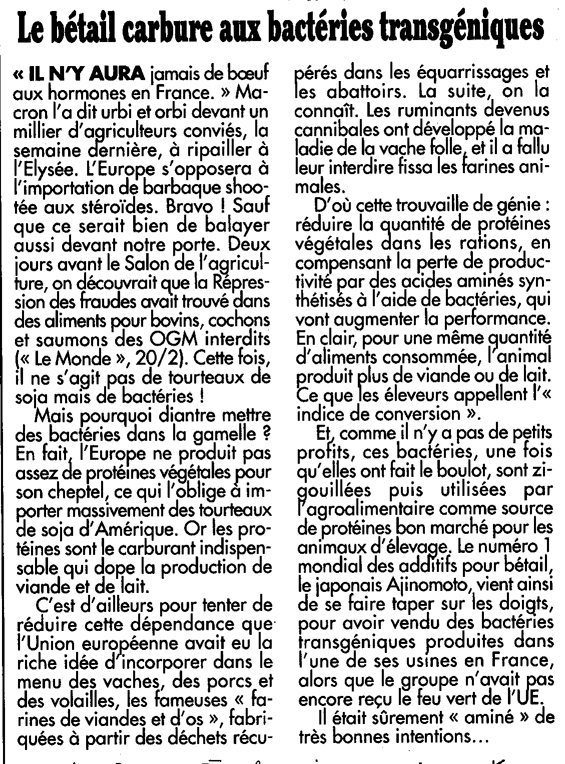 Le bétail carbure aux bactéries transgéniques

« IL N'Y AURA jamais de bœuf aux hormones en France. » Macron l'a dit urbi et orbi devant un millier d'agriculteurs conviés, la semaine dernière, à ripailler à l'Elysée. L'Europe s'opposera à l'importation de barbaque shootée aux stéroïdes. Bravo ! Sauf que ce serait bien de balayer aussi devant notre porte. Deux jours avant le Salon de l'agriculture, on découvrait que la Répression des fraudes avait trouvé dans des aliments pour bovins, cochons et saumons des OGM interdits (« Le Monde », 20/2). Cette fois, il ne s'agit pas de tourteaux de soja mais de bactéries !

Mais pourquoi diantre mettre des bactéries dans la gamelle ? En fait, l'Europe ne produit pas assez de protéines végétales pour son cheptel, ce qui l'oblige à importer massivement des tourteaux de soja d'Amérique. Or les protéines sont le carburant indispensable qui dope la production de viande et de lait.

C'est d'ailleurs pour tenter de réduire cette dépendance que l'Union européenne avait eu la riche idée d'incorporer dans le menu des vaches, des porcs et des volailles, les fameuses « farines de viandes et d'os », fabriquées à partir des déchets récupérés dans les équarrissages et les abattoirs. La suite, on la connaît. Les ruminants devenus cannibales ont développé la maladie de la vache folle, et il a fallu leur interdire fissa les farines animales.

D'où cette trouvaille de génie : réduire la quantité de protéines végétales dans les rations, en compensant la perte de productivité par des acides aminés synthétisés à l'aide de bactéries, qui vont augmenter la performance. En clair, pour une même quantité d'aliments consommée, l'animal produit plus de viande ou de lait. Ce que les éleveurs appellent l'« indice de conversion ».

Et, comme il n'y a pas de petits profits, ces bactéries, une fois qu'elles ont fait le boulot, sont zigouillées puis utilisées par l'agroalimentaire comme source de protéines bon marché pour les animaux d'élevage. Le numéro 1 mondial des additifs pour bétail, le japonais Ajinomoto, vient ainsi de se faire taper sur les doigts, pour avoir vendu des bactéries transgéniques produites dans l'une de ses usines en France, alors que le groupe n'avait pas encore reçu le feu vert de l'UE.

Il était sûrement « aminé » de très bonnes intentions…